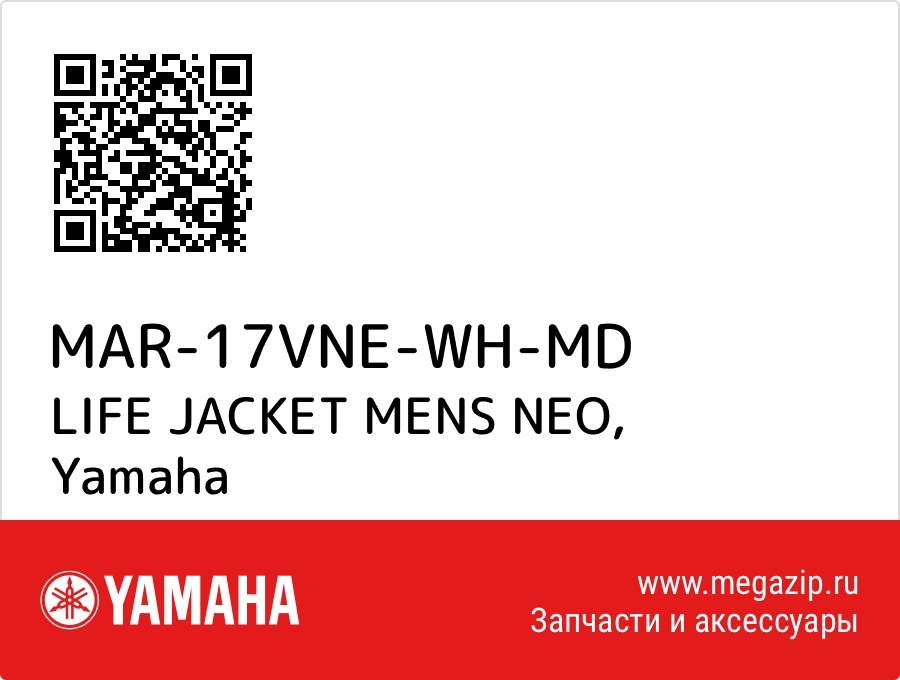 MAR-17VNE-WH-MD
LIFE JACKET MENS NEO,
Yamaha

YAMAHA

www.megazip.ru
Запчасти и аксессуары